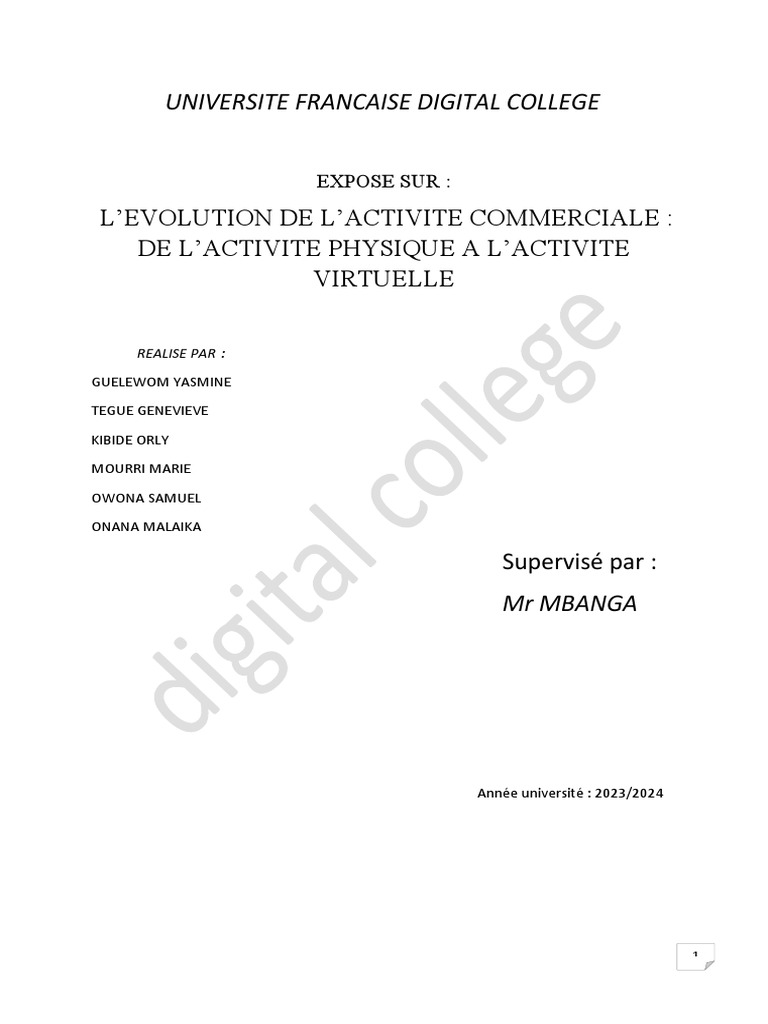 UNIVERSITE FRANCAISE DIGITAL COLLEGE

EXPOSE SUR :

L'EVOLUTION DE L'ACTIVITE COMMERCIALE : DE L'ACTIVITE PHYSIQUE A L'ACTIVITE VIRTUELLE

REALISE PAR :

GUELEWOM YASMINE

TEGUE GENEVIEVE

KIBIDE ORLY

MOURRI MARIE

OWONA SAMUEL

ONANA MALAIKA

Supervisé par :

Mr MBANGA

digital college

Année université : 2023/2024

1